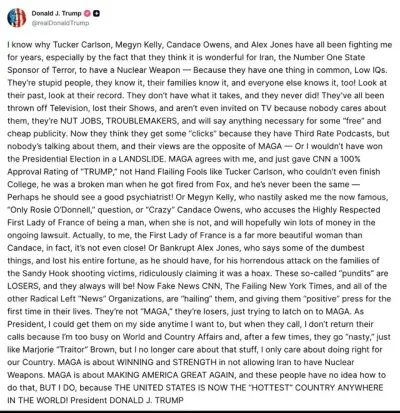 Donald J. Trump
@realDonaldTrump

I know why Tucker Carlson, Megyn Kelly, Candace Owens, and Alex Jones have all been fighting me for years, especially by the fact that they think it is wonderful for Iran, the Number One State Sponsor of Terror, to have a Nuclear Weapon — Because they have one thing in common, Low IQs. They're stupid people, they know it, their families know it, and everyone else knows it, too! Look at their past, look at their record. They don't have what it takes, and they never did! They've all been thrown off Television, lost their Shows, and aren't even invited on TV because nobody cares about them, they're NUT JOBS, TROUBLEMAKERS, and will say anything necessary for some "free" and cheap publicity. Now they think they get some "clicks" because they have Third Rate Podcasts, but nobody's talking about them, and their views are the opposite of MAGA — Or I wouldn't have won the Presidential Election in a LANDSLIDE. MAGA agrees with me, and just gave CNN a 100% Approval Rating of "TRUMP," not Hand Flailing Fools like Tucker Carlson, who couldn't even finish College, he was a broken man when he got fired from Fox, and he's never been the same — Perhaps he should see a good psychiatrist! Or Megyn Kelly, who nastily asked me the now famous, "Only Rosie O'Donnell," question, or "Crazy" Candace Owens, who accuses the Highly Respected First Lady of France of being a man, when she is not, and will hopefully win lots of money in the ongoing lawsuit. Actually, to me, the First Lady of France is a far more beautiful woman than Candace, in fact, it's not even close! Or Bankrupt Alex Jones, who says some of the dumbest things, and lost his entire fortune, as he should have, for his horrendous attack on the families of the Sandy Hook shooting victims, ridiculously claiming it was a hoax. These so-called "pundits" are LOSERS, and they always will be! Now Fake News CNN, The Failing New York Times, and all of the other Radical Left "News" Organizations, are "hailing" them, and giving them "positive" press for the first time in their lives. They're not "MAGA," they're losers, just trying to latch on to MAGA. As President, I could get them on my side anytime I want to, but when they call, I don't return their calls because I'm too busy on World and Country Affairs and, after a few times, they go "nasty," just like Marjorie "Traitor" Brown, but I no longer care about that stuff, I only care about doing right for our Country. MAGA is about WINNING and STRENGTH in not allowing Iran to have Nuclear Weapons. MAGA is about MAKING AMERICA GREAT AGAIN, and these people have no idea how to do that, BUT I DO, because THE UNITED STATES IS NOW THE "HOTTEST" COUNTRY ANYWHERE IN THE WORLD! President DONALD J. TRUMP